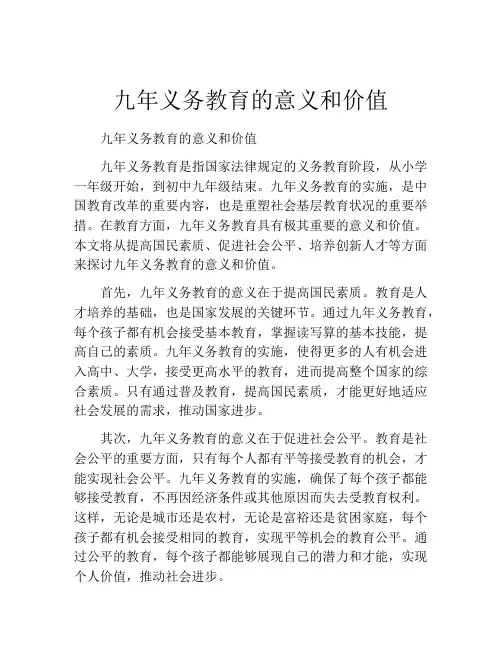 九年义务教育的意义和价值

九年义务教育的意义和价值

九年义务教育是指国家法律规定的义务教育阶段，从小学一年级开始，到初中九年级结束。九年义务教育的实施，是中国教育改革的重要内容，也是重塑社会基层教育状况的重要举措。在教育方面，九年义务教育具有极其重要的意义和价值。本文将从提高国民素质、促进社会公平、培养创新人才等方面来探讨九年义务教育的意义和价值。

首先，九年义务教育的意义在于提高国民素质。教育是人才培养的基础，也是国家发展的关键环节。通过九年义务教育，每个孩子都有机会接受基本教育，掌握读写算的基本技能，提高自己的素质。九年义务教育的实施，使得更多的人有机会进入高中、大学，接受更高水平的教育，进而提高整个国家的综合素质。只有通过普及教育，提高国民素质，才能更好地适应社会发展的需求，推动国家进步。

其次，九年义务教育的意义在于促进社会公平。教育是社会公平的重要方面，只有每个人都有平等接受教育的机会，才能实现社会公平。九年义务教育的实施，确保了每个孩子都能够接受教育，不再因经济条件或其他原因而失去受教育权利。这样，无论是城市还是农村，无论是富裕还是贫困家庭，每个孩子都有机会接受相同的教育，实现平等机会的教育公平。通过公平的教育，每个孩子都能够展现自己的潜力和才能，实现个人价值，推动社会进步。